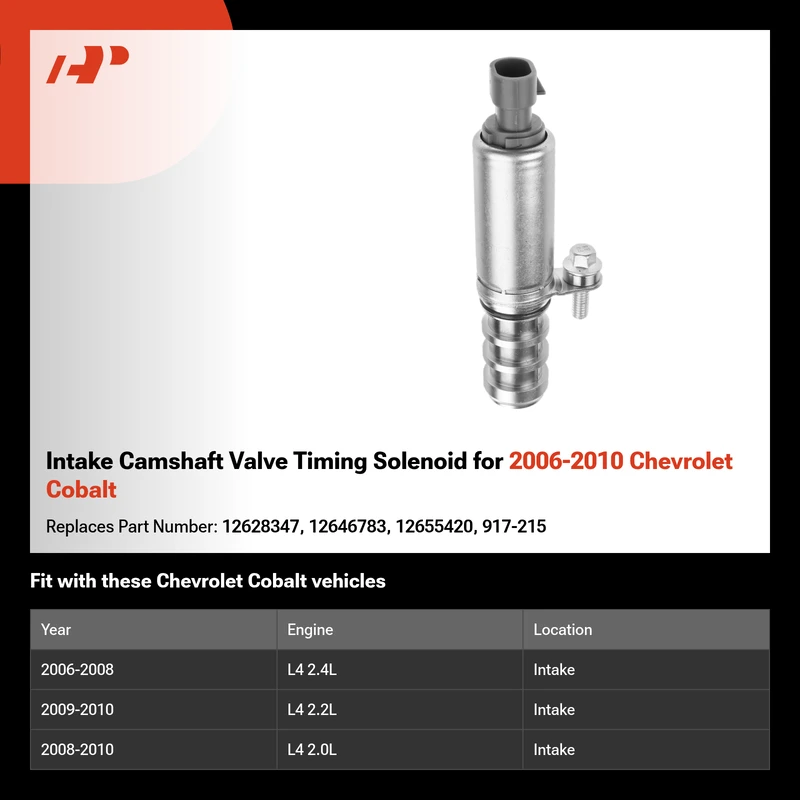 Intake Camshaft Valve Timing Solenoid for 2006-2010 Chevrolet Cobalt

Replaces Part Number: 12628347, 12646783, 12655420, 917-215

Fit with these Chevrolet Cobalt vehicles

| Year | Engine | Location |
|---|---|---|
| 2006-2008 | L4 2.4L | Intake |
| 2009-2010 | L4 2.2L | Intake |
| 2008-2010 | L4 2.0L | Intake |